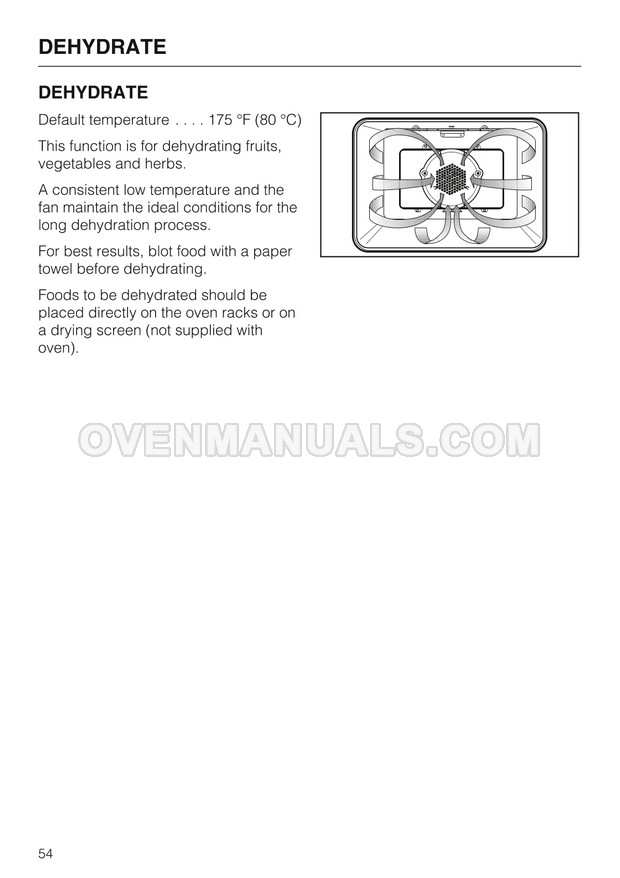 DEHYDRATE

DEHYDRATE

Default temperature . . . . 175 °F (80 °C)

This function is for dehydrating fruits, vegetables and herbs.

A consistent low temperature and the fan maintain the ideal conditions for the long dehydration process.

For best results, blot food with a paper towel before dehydrating.

Foods to be dehydrated should be placed directly on the oven racks or on a drying screen (not supplied with oven).

OVENMANUALS.COM

54